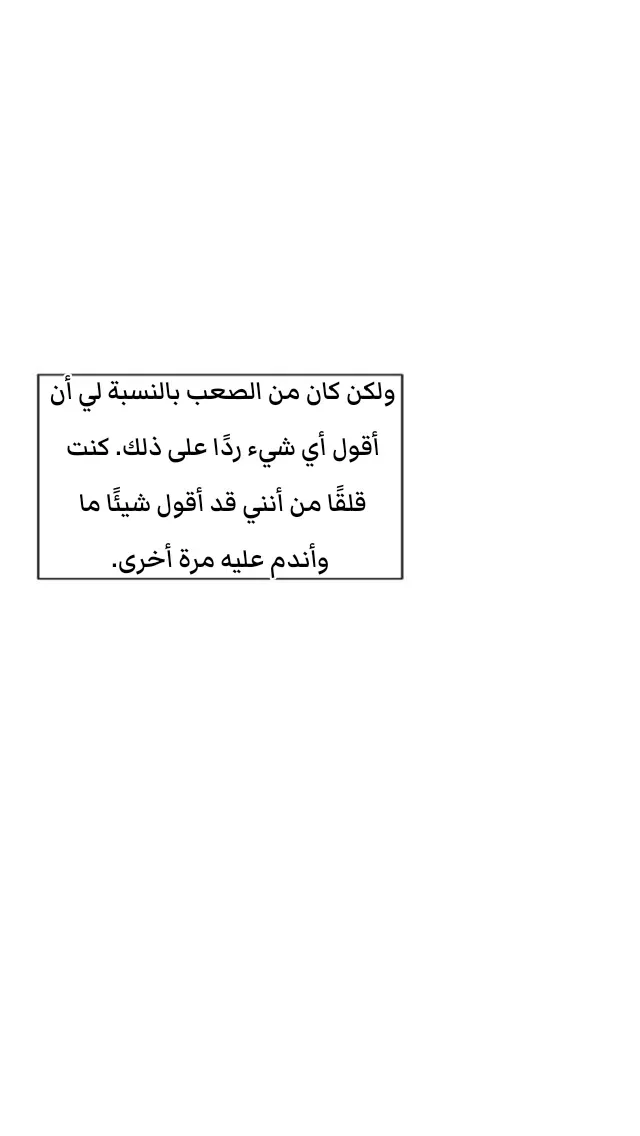 ولكن كان من الصعب بالنسبة لي أن أقول أي شيء ردًا على ذلك. كنت قلقًا من أنني قد أقول شيئًا ما وأندم عليه مرة أخرى.